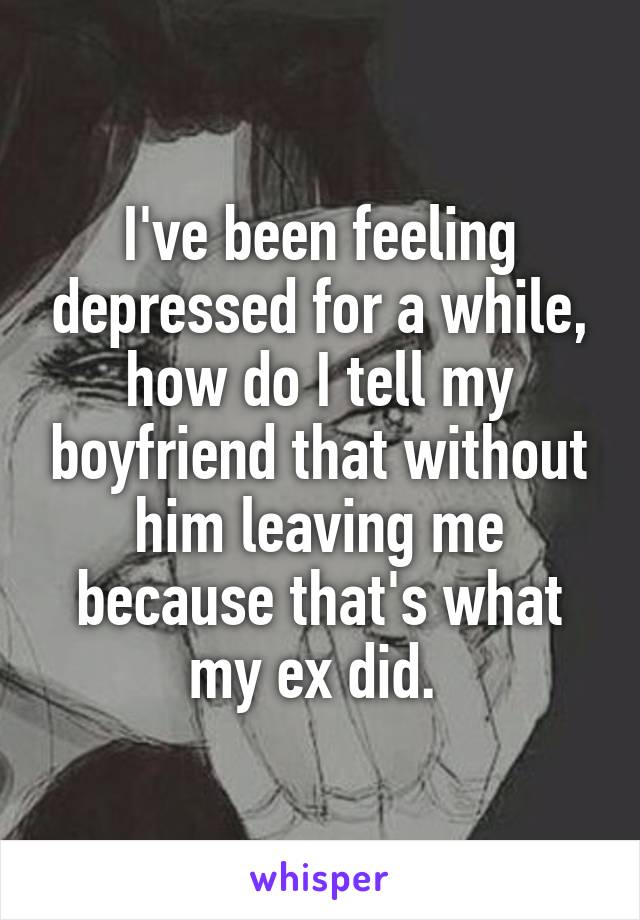 I've been feeling depressed for a while, how do I tell my boyfriend that without him leaving me because that's what my ex did.

whisper